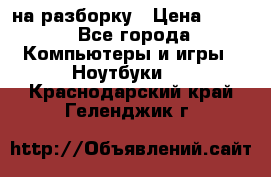 на разборку   Цена
Все города
Компьютеры и игры
Ноутбуки
Краснодарский край
Геленджик г

http://Объявлений.сайт